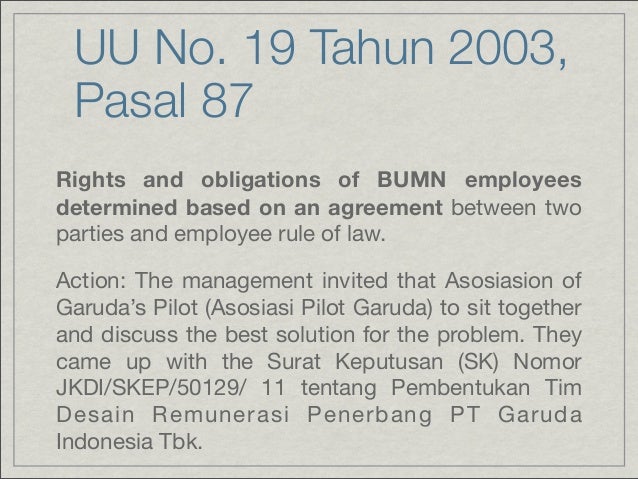 UU No. 19 Tahun 2003, Pasal 87

Rights and obligations of BUMN employees determined based on an agreement between two parties and employee rule of law.

Action: The management invited that Asosiasion of Garuda's Pilot (Asosiasi Pilot Garuda) to sit together and discuss the best solution for the problem. They came up with the Surat Keputusan (SK) Nomor JKDI/SKEP/50129/ 11 tentang Pembentukan Tim Desain Remunerasi Penerbang PT Garuda Indonesia Tbk.